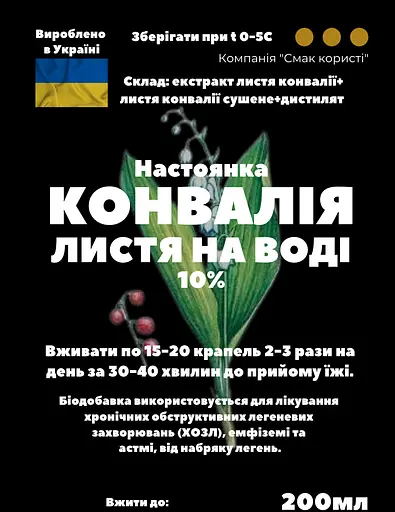 Вироблено в Україні

Зберігати при t 0-5С

Компанія "Смак користі"

Склад: екстракт листя конвалії+ листя конвалії сушене+дистилят

Настоянка
КОНВАЛІЯ
ЛИСТЯ НА ВОДІ
10%

Вживати по 15-20 крапель 2-3 рази на день за 30-40 хвилин до прийому їжі.

Біодобавка використовується для лікування хронічних обструктивних легеневих захворювань (ХОЗЛ), емфіземі та астмі, від набряку легень.

Вжити до:

200мл